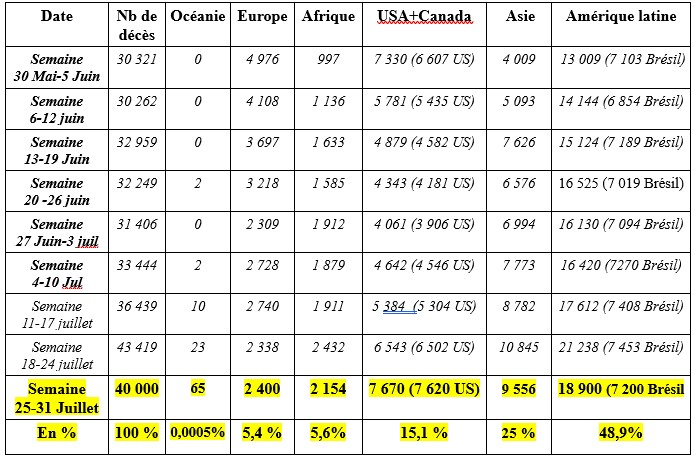 | Date | Nb de décès | Océanie | Europe | Afrique | USA+Canada | Asie | Amérique latine |
|---|---|---|---|---|---|---|---|
| Semaine 30 Mai-5 Juin | 30 321 | 0 | 4 976 | 997 | 7 330 (6 607 US) | 4 009 | 13 009 (7 103 Brésil) |
| Semaine 6-12 juin | 30 262 | 0 | 4 108 | 1 136 | 5 781 (5 435 US) | 5 093 | 14 144 (6 854 Brésil) |
| Semaine 13-19 Juin | 32 959 | 0 | 3 697 | 1 633 | 4 879 (4 582 US) | 7 626 | 15 124 (7 189 Brésil) |
| Semaine 20 -26 juin | 32 249 | 2 | 3 218 | 1 585 | 4 343 (4 181 US) | 6 576 | 16 525 (7 019 Brésil) |
| Semaine 27 Juin-3 juil | 31 406 | 0 | 2 309 | 1 912 | 4 061 (3 906 US) | 6 994 | 16 130 (7 094 Brésil) |
| Semaine 4-10 Jul | 33 444 | 2 | 2 728 | 1 879 | 4 642 (4 546 US) | 7 773 | 16 420 (7270 Brésil) |
| Semaine 11-17 juillet | 36 439 | 10 | 2 740 | 1 911 | 5 384 (5 304 US) | 8 782 | 17 612 (7 408 Brésil) |
| Semaine 18-24 juillet | 43 419 | 23 | 2 338 | 2 432 | 6 543 (6 502 US) | 10 845 | 21 238 (7 453 Brésil) |
| Semaine 25-31 Juillet | 40 000 | 65 | 2 400 | 2 154 | 7 670 (7 620 US) | 9 556 | 18 900 (7 200 Brésil |
| En % | 100 % | 0,0005% | 5,4 % | 5,6% | 15,1 % | 25 % | 48,9% |